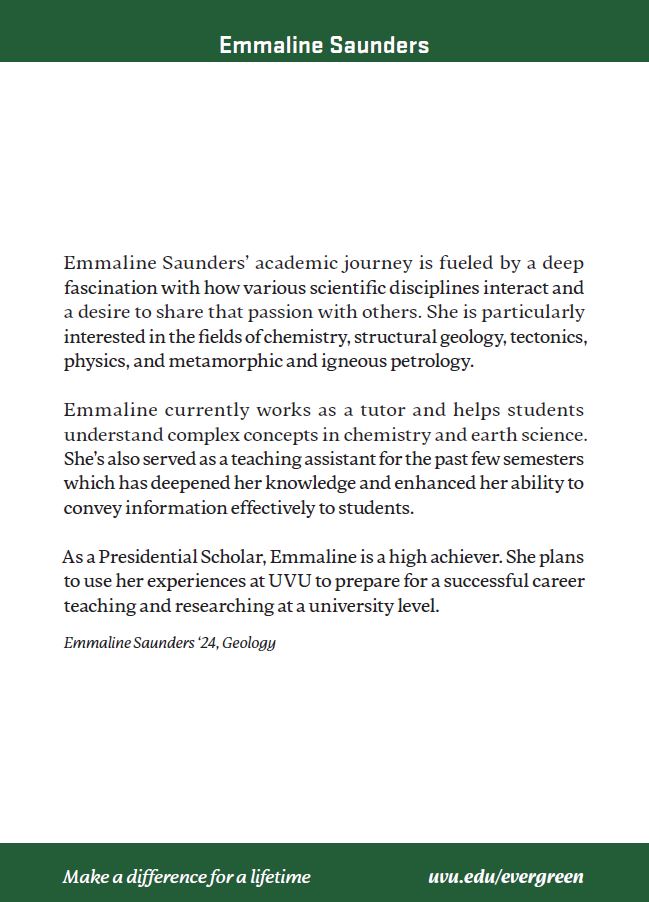 Emmaline Saunders

Emmaline Saunders' academic journey is fueled by a deep fascination with how various scientific disciplines interact and a desire to share that passion with others. She is particularly interested in the fields of chemistry, structural geology, tectonics, physics, and metamorphic and igneous petrology.

Emmaline currently works as a tutor and helps students understand complex concepts in chemistry and earth science. She's also served as a teaching assistant for the past few semesters which has deepened her knowledge and enhanced her ability to convey information effectively to students.

As a Presidential Scholar, Emmaline is a high achiever. She plans to use her experiences at UVU to prepare for a successful career teaching and researching at a university level.

Emmaline Saunders '24, Geology

Make a difference for a lifetime

uvu.edu/evergreen